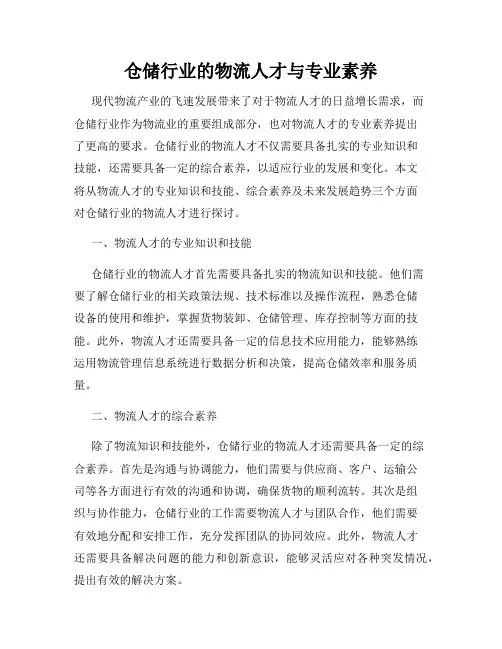 仓储行业的物流人才与专业素养

现代物流产业的飞速发展带来了对于物流人才的日益增长需求，而仓储行业作为物流业的重要组成部分，也对物流人才的专业素养提出了更高的要求。仓储行业的物流人才不仅需要具备扎实的专业知识和技能，还需要具备一定的综合素养，以适应行业的发展和变化。本文将从物流人才的专业知识和技能、综合素养及未来发展趋势三个方面对仓储行业的物流人才进行探讨。

一、物流人才的专业知识和技能

仓储行业的物流人才首先需要具备扎实的物流知识和技能。他们需要了解仓储行业的相关政策法规、技术标准以及操作流程，熟悉仓储设备的使用和维护，掌握货物装卸、仓储管理、库存控制等方面的技能。此外，物流人才还需要具备一定的信息技术应用能力，能够熟练运用物流管理信息系统进行数据分析和决策，提高仓储效率和服务质量。

二、物流人才的综合素养

除了物流知识和技能外，仓储行业的物流人才还需要具备一定的综合素养。首先是沟通与协调能力，他们需要与供应商、客户、运输公司等各方面进行有效的沟通和协调，确保货物的顺利流转。其次是组织与协作能力，仓储行业的工作需要物流人才与团队合作，他们需要有效地分配和安排工作，充分发挥团队的协同效应。此外，物流人才还需要具备解决问题的能力和创新意识，能够灵活应对各种突发情况，提出有效的解决方案。